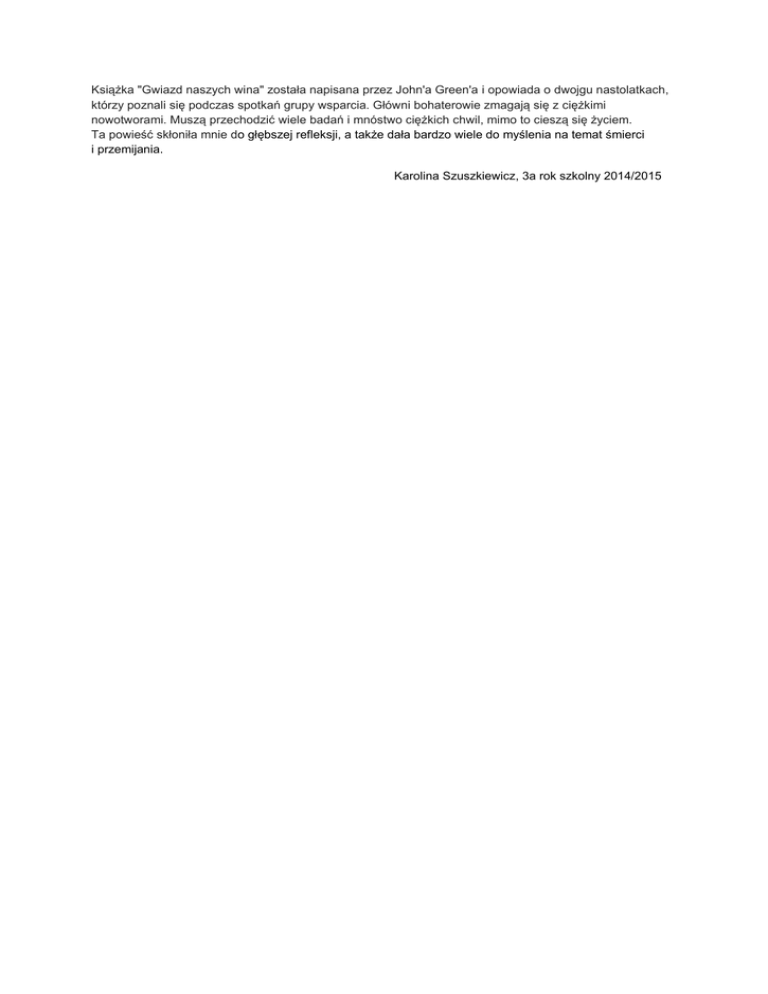 Książka "Gwiazd naszych wina" została napisana przez John'a Green'a i opowiada o dwojgu nastolatkach, którzy poznali się podczas spotkań grupy wsparcia. Główni bohaterowie zmagają się z ciężkimi nowotworami. Muszą przechodzić wiele badań i mnóstwo ciężkich chwil, mimo to cieszą się życiem.
Ta powieść skłoniła mnie do głębszej refleksji, a także dała bardzo wiele do myślenia na temat śmierci i przemijania.

Karolina Szuszkiewicz, 3a rok szkolny 2014/2015